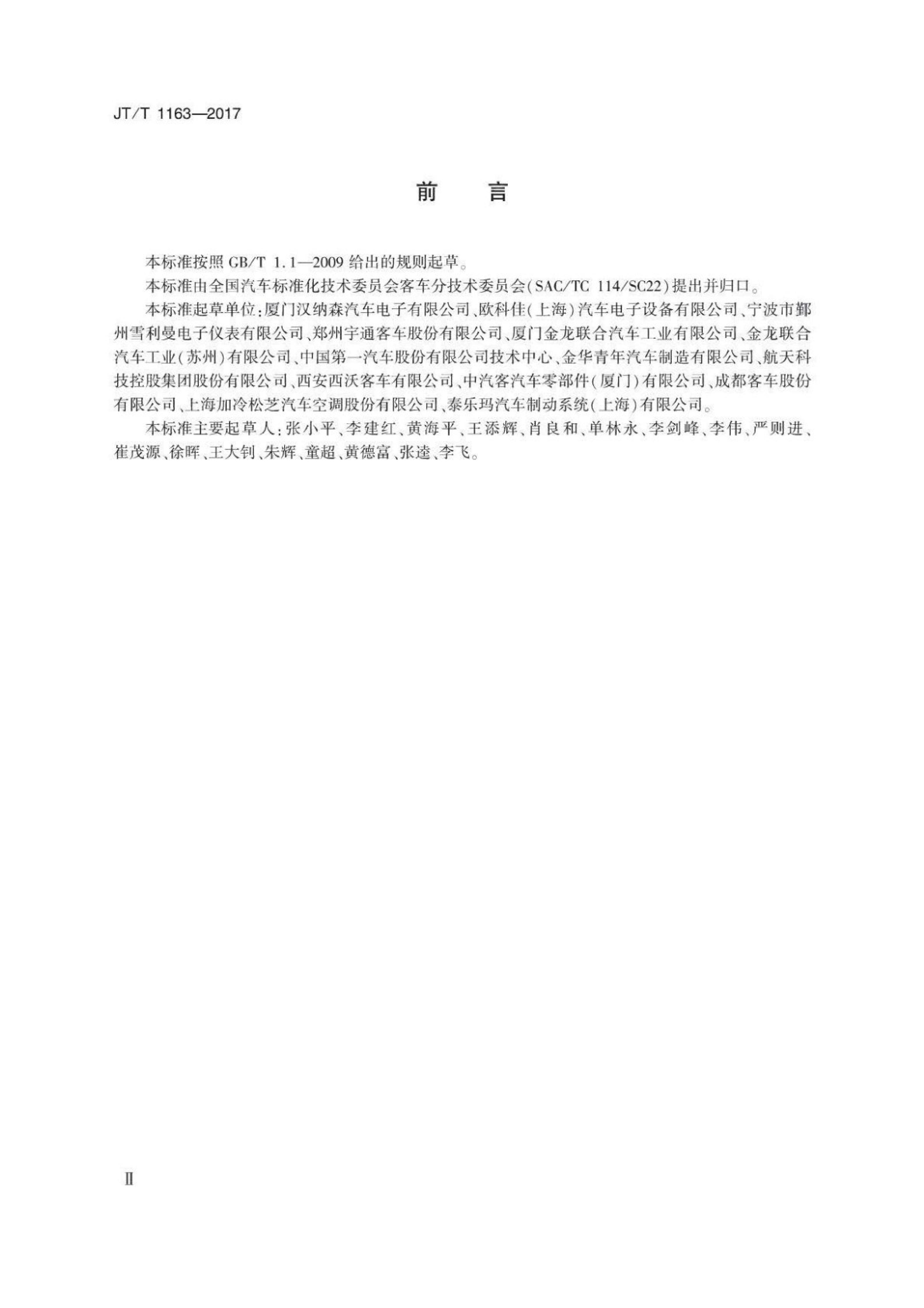 JT/T 1163—2017

前　言

本标准按照 GB/T 1.1—2009 给出的规则起草。

本标准由全国汽车标准化技术委员会客车分技术委员会(SAC/TC 114/SC22)提出并归口。

本标准起草单位:厦门汉纳森汽车电子有限公司、欧科佳(上海)汽车电子设备有限公司、宁波市鄞州雪利曼电子仪表有限公司、郑州宇通客车股份有限公司、厦门金龙联合汽车工业有限公司、金龙联合汽车工业(苏州)有限公司、中国第一汽车股份有限公司技术中心、金华青年汽车制造有限公司、航天科技控股集团股份有限公司、西安西沃客车有限公司、中汽客汽车零部件(厦门)有限公司、成都客车股份有限公司、上海加冷松芝汽车空调股份有限公司、泰乐玛汽车制动系统(上海)有限公司。

本标准主要起草人:张小平、李建红、黄海平、王添辉、肖良和、单林永、李剑峰、李伟、严则进、崔茂源、徐晖、王大钊、朱辉、童超、黄德富、张逵、李飞。

Ⅱ